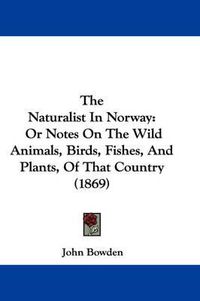 The
Naturalist In Norway:
Or Notes On The Wild
Animals, Birds, Fishes, And
Plants, Of That Country
(1869)

John Bowden